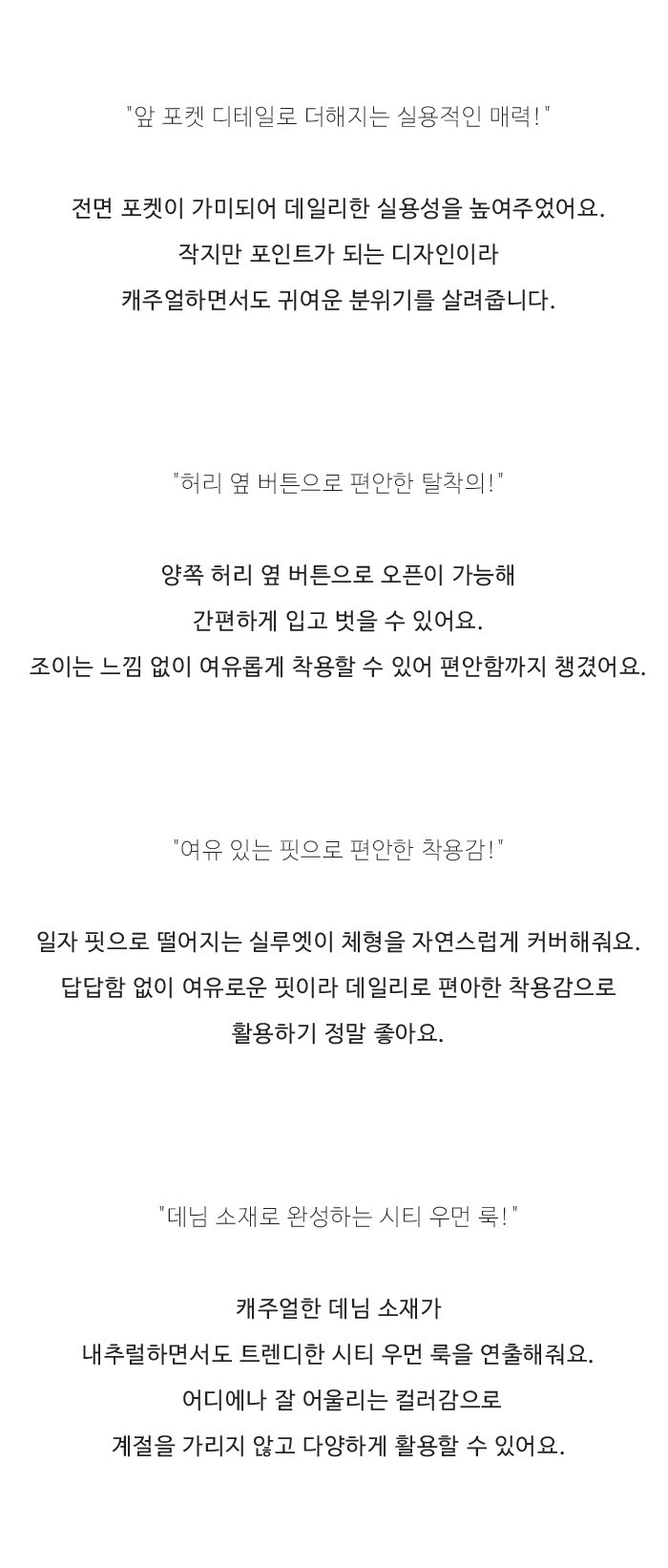 "앞 포켓 디테일로 더해지는 실용적인 매력!"

전면 포켓이 가미되어 데일리한 실용성을 높여주었어요.
작지만 포인트가 되는 디자인이라
캐주얼하면서도 귀여운 분위기를 살려줍니다.

"허리 옆 버튼으로 편안한 탈착의!"

양쪽 허리 옆 버튼으로 오픈이 가능해
간편하게 입고 벗을 수 있어요.
조이는 느낌 없이 여유롭게 착용할 수 있어 편안함까지 챙겼어요.

"여유 있는 핏으로 편안한 착용감!"

일자 핏으로 떨어지는 실루엣이 체형을 자연스럽게 커버해줘요.
답답함 없이 여유로운 핏이라 데일리로 편아한 착용감으로
활용하기 정말 좋아요.

"데님 소재로 완성하는 시티 우먼 룩!"

캐주얼한 데님 소재가
내추럴하면서도 트렌디한 시티 우먼 룩을 연출해줘요.
어디에나 잘 어울리는 컬러감으로
계절을 가리지 않고 다양하게 활용할 수 있어요.